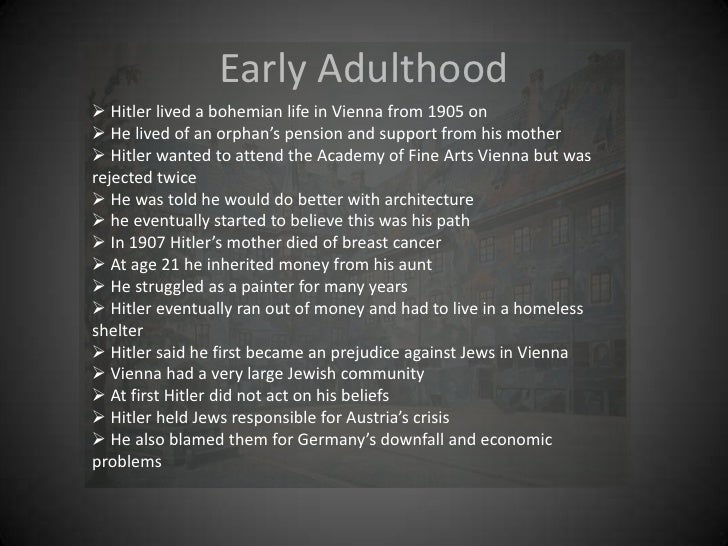 Early Adulthood

➢ Hitler lived a bohemian life in Vienna from 1905 on
➢ He lived of an orphan's pension and support from his mother
➢ Hitler wanted to attend the Academy of Fine Arts Vienna but was rejected twice
➢ He was told he would do better with architecture
➢ he eventually started to believe this was his path
➢ In 1907 Hitler's mother died of breast cancer
➢ At age 21 he inherited money from his aunt
➢ He struggled as a painter for many years
➢ Hitler eventually ran out of money and had to live in a homeless shelter
➢ Hitler said he first became an prejudice against Jews in Vienna
➢ Vienna had a very large Jewish community
➢ At first Hitler did not act on his beliefs
➢ Hitler held Jews responsible for Austria's crisis
➢ He also blamed them for Germany's downfall and economic problems